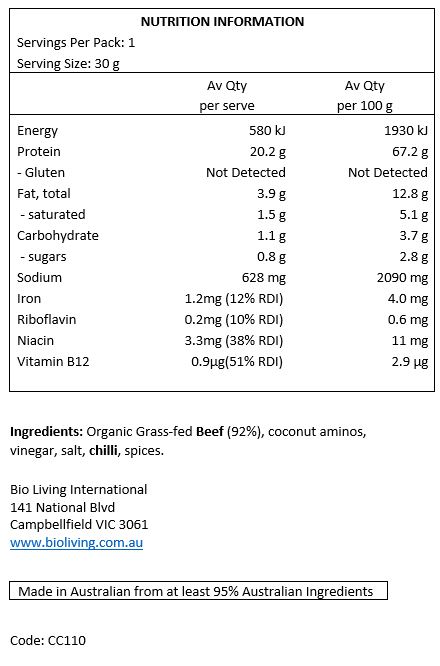 NUTRITION INFORMATION
Servings Per Pack: 1
Serving Size: 30 g

| | Av Qty per serve | Av Qty per 100 g |
|---|---|---|
| Energy | 580 kJ | 1930 kJ |
| Protein | 20.2 g | 67.2 g |
| - Gluten | Not Detected | Not Detected |
| Fat, total | 3.9 g | 12.8 g |
| - saturated | 1.5 g | 5.1 g |
| Carbohydrate | 1.1 g | 3.7 g |
| - sugars | 0.8 g | 2.8 g |
| Sodium | 628 mg | 2090 mg |
| Iron | 1.2mg (12% RDI) | 4.0 mg |
| Riboflavin | 0.2mg (10% RDI) | 0.6 mg |
| Niacin | 3.3mg (38% RDI) | 11 mg |
| Vitamin B12 | 0.9μg(51% RDI) | 2.9 μg |

Ingredients: Organic Grass-fed Beef (92%), coconut aminos, vinegar, salt, chilli, spices.

Bio Living International
141 National Blvd
Campbellfield VIC 3061
www.bioliving.com.au

Made in Australian from at least 95% Australian Ingredients

Code: CC110